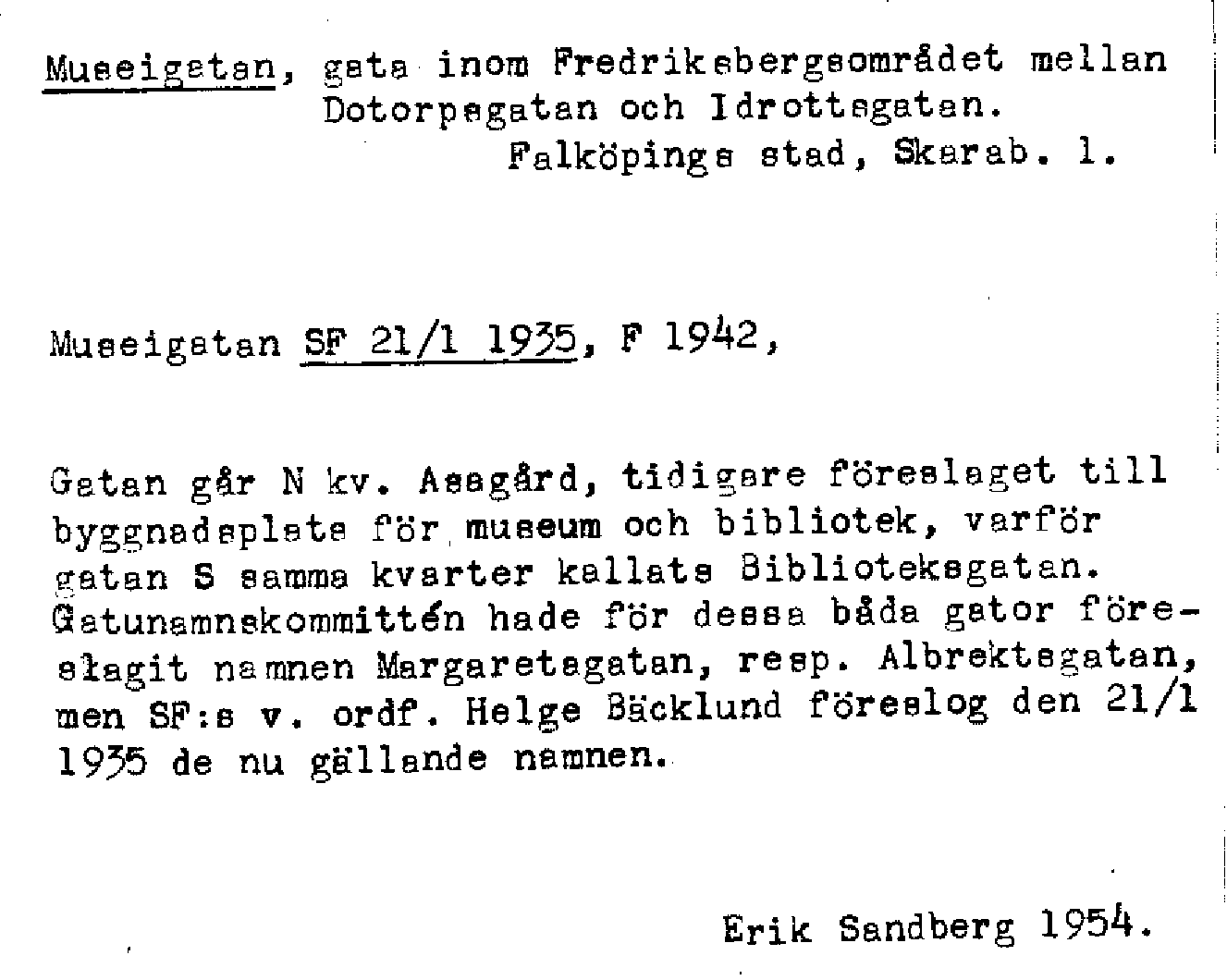 Museigatan, gata inom Fredriksbergsområdet mellan Dotorpsgatan och Idrottsgatan.
Falköpings stad, Skarab. l.

Museigatan SF 21/1 1935, F 1942,

Gatan går N kv. Asagård, tidigare föreslaget till byggnadsplats för museum och bibliotek, varför gatan S samma kvarter kallats Biblioteksgatan. Gatunamnskommittén hade för dessa båda gator föreslagit namnen Margaretagatan, resp. Albrektsgatan, men SF:s v. ordf. Helge Bäcklund föreslog den 21/1 1935 de nu gällande namnen.

Erik Sandberg 1954.